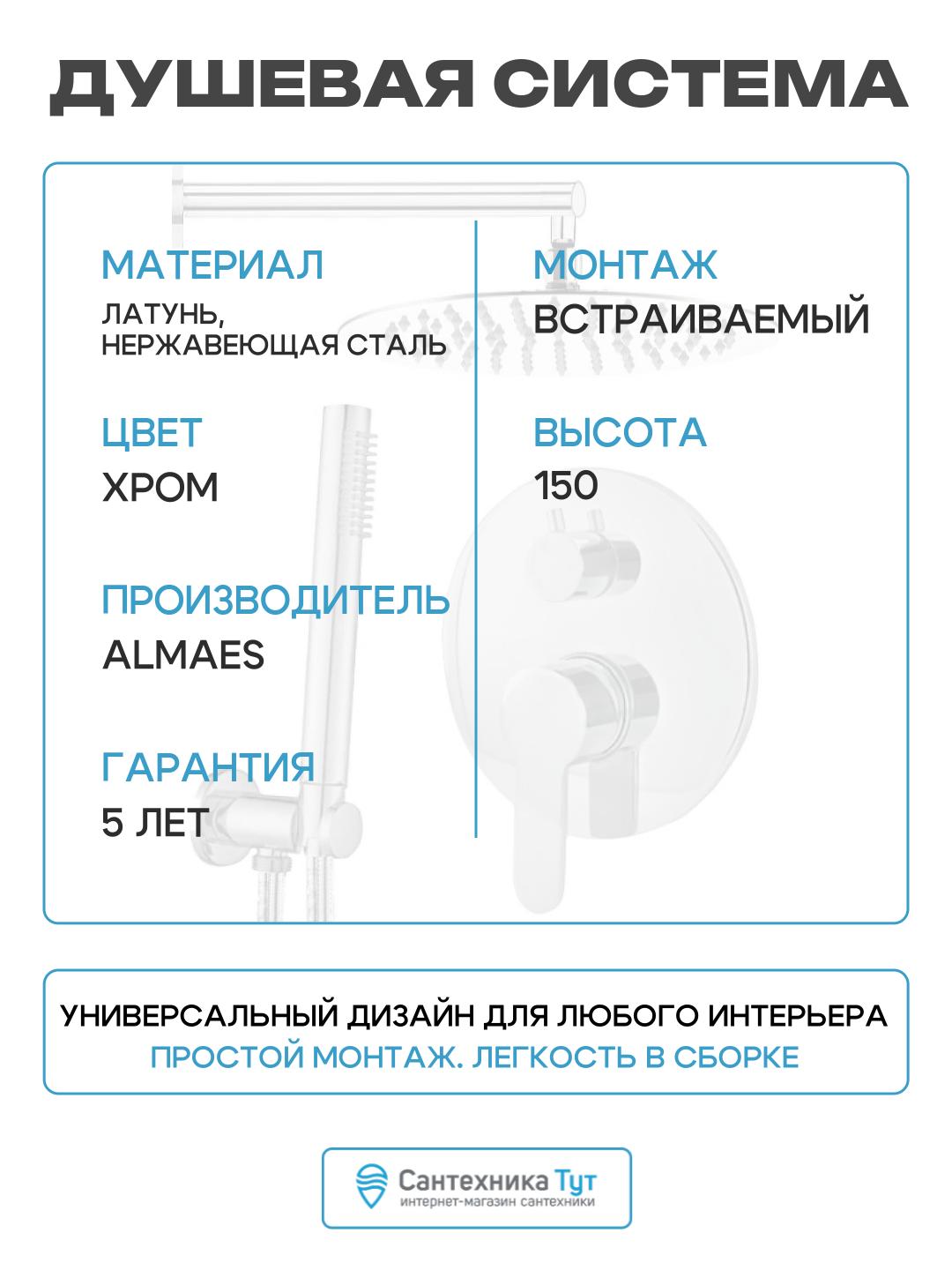 ДУШЕВАЯ СИСТЕМА

МАТЕРИАЛ
ЛАТУНЬ,
НЕРЖАВЕЮЩАЯ СТАЛЬ

ЦВЕТ
ХРОМ

ПРОИЗВОДИТЕЛЬ
ALMAES

ГАРАНТИЯ
5 ЛЕТ

МОНТАЖ
ВСТРАИВАЕМЫЙ

ВЫСОТА
150

УНИВЕРСАЛЬНЫЙ ДИЗАЙН ДЛЯ ЛЮБОГО ИНТЕРЬЕРА
ПРОСТОЙ МОНТАЖ. ЛЕГКОСТЬ В СБОРКЕ

Сантехника Тут
интернет-магазин сантехники